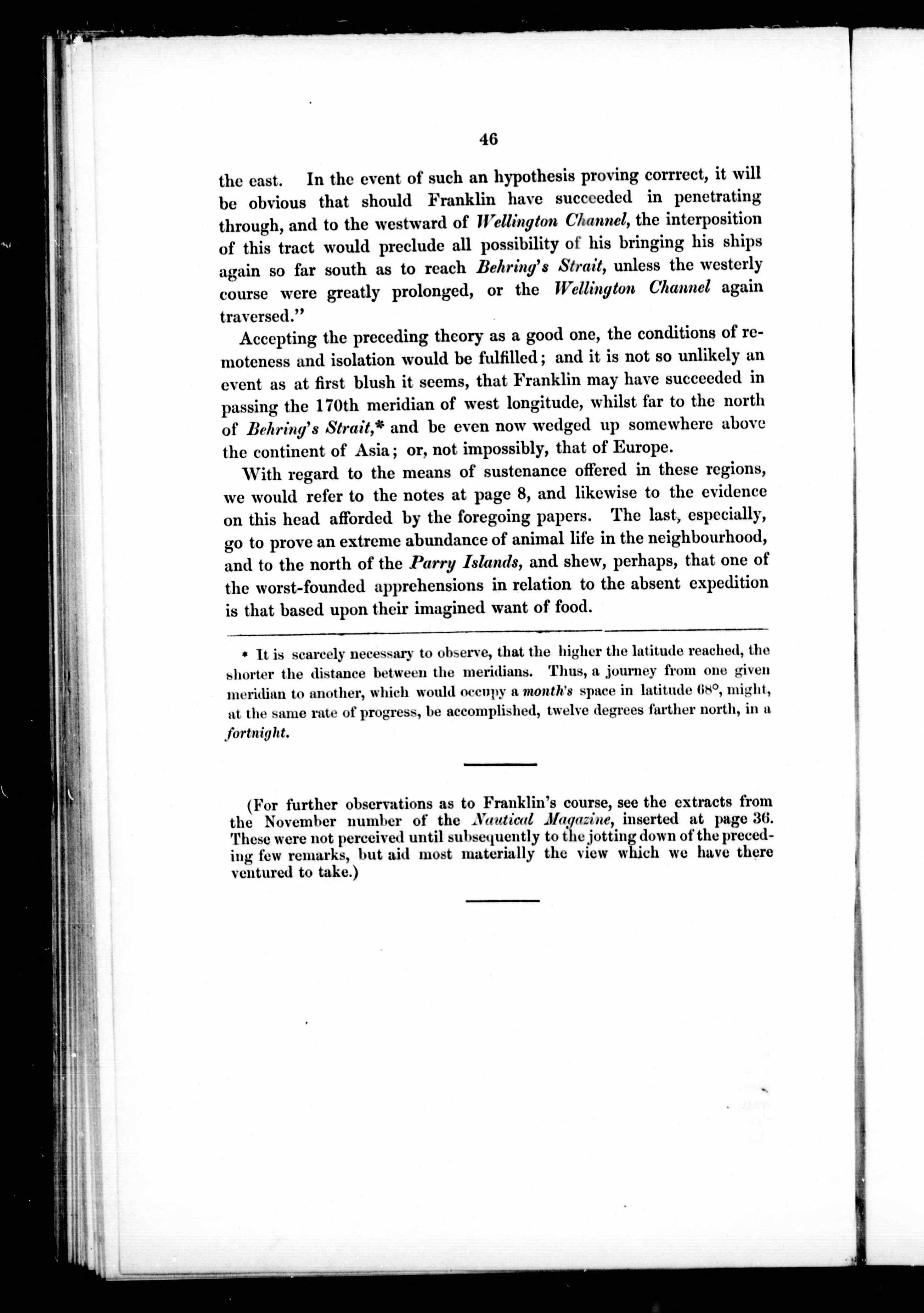 46

the east. In the event of such an hypothesis proving corrrect, it will be obvious that should Franklin have succeeded in penetrating through, and to the westward of Wellington Channel, the interposition of this tract would preclude all possibility of his bringing his ships again so far south as to reach Behring's Strait, unless the westerly course were greatly prolonged, or the Wellington Channel again traversed."

Accepting the preceding theory as a good one, the conditions of remoteness and isolation would be fulfilled; and it is not so unlikely an event as at first blush it seems, that Franklin may have succeeded in passing the 170th meridian of west longitude, whilst far to the north of Behring's Strait,* and be even now wedged up somewhere above the continent of Asia; or, not impossibly, that of Europe.

With regard to the means of sustenance offered in these regions, we would refer to the notes at page 8, and likewise to the evidence on this head afforded by the foregoing papers. The last, especially, go to prove an extreme abundance of animal life in the neighbourhood, and to the north of the Parry Islands, and shew, perhaps, that one of the worst-founded apprehensions in relation to the absent expedition is that based upon their imagined want of food.

* It is scarcely necessary to observe, that the higher the latitude reached, the shorter the distance between the meridians. Thus, a journey from one given meridian to another, which would occupy a month's space in latitude 68°, might, at the same rate of progress, be accomplished, twelve degrees farther north, in a fortnight.

(For further observations as to Franklin's course, see the extracts from the November number of the Nautical Magazine, inserted at page 36. These were not perceived until subsequently to the jotting down of the preceding few remarks, but aid most materially the view which we have there ventured to take.)